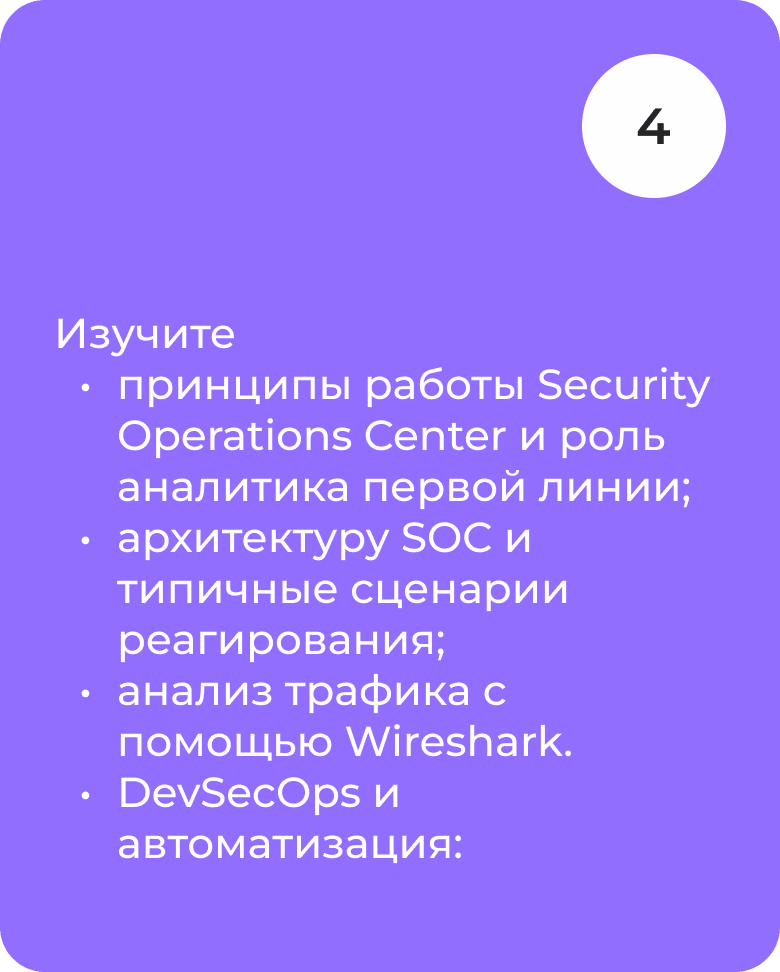 4

Изучите
• принципы работы Security Operations Center и роль аналитика первой линии;
• архитектуру SOC и типичные сценарии реагирования;
• анализ трафика с помощью Wireshark.
• DevSecOps и автоматизация: